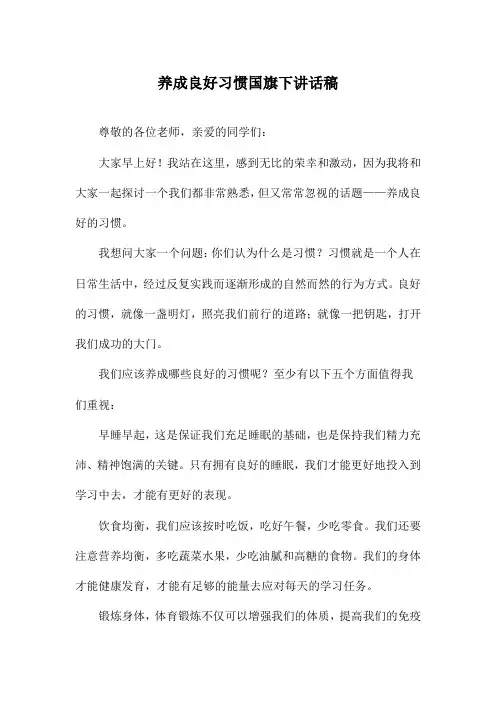 养成良好习惯国旗下讲话稿

尊敬的各位老师，亲爱的同学们：

大家早上好！我站在这里，感到无比的荣幸和激动，因为我将和大家一起探讨一个我们都非常熟悉，但又常常忽视的话题——养成良好的习惯。

我想问大家一个问题：你们认为什么是习惯？习惯就是一个人在日常生活中，经过反复实践而逐渐形成的自然而然的行为方式。良好的习惯，就像一盏明灯，照亮我们前行的道路；就像一把钥匙，打开我们成功的大门。

我们应该养成哪些良好的习惯呢？至少有以下五个方面值得我们重视：

早睡早起，这是保证我们充足睡眠的基础，也是保持我们精力充沛、精神饱满的关键。只有拥有良好的睡眠，我们才能更好地投入到学习中去，才能有更好的表现。

饮食均衡，我们应该按时吃饭，吃好午餐，少吃零食。我们还要注意营养均衡，多吃蔬菜水果，少吃油腻和高糖的食物。我们的身体才能健康发育，才能有足够的能量去应对每天的学习任务。

锻炼身体，体育锻炼不仅可以增强我们的体质，提高我们的免疫